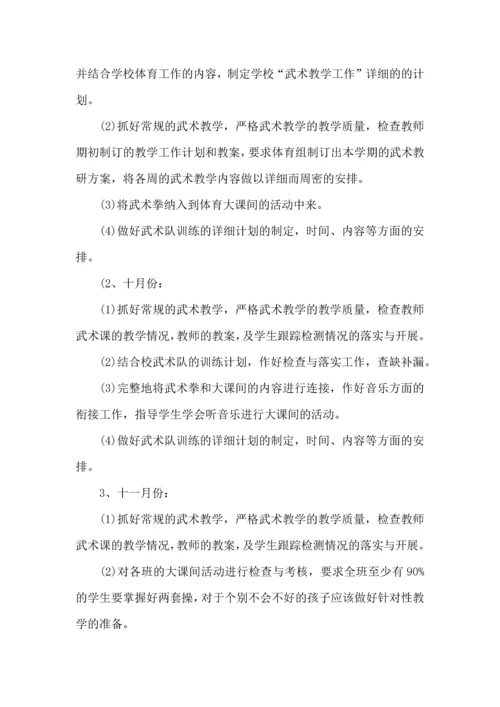 并结合学校体育工作的内容，制定学校“武术教学工作”详细的的计划。

⑵抓好常规的武术教学，严格武术教学的教学质量，检查教师期初制订的教学工作计划和教案，要求体育组制订出本学期的武术教研方案，将各周的武术教学内容做以详细而周密的安排。

⑶将武术拳纳入到体育大课间的活动中来。

⑷做好武术队训练的详细计划的制定，时间、内容等方面的安排。

（2、十月份：

⑴抓好常规的武术教学，严格武术教学的教学质量，检查教师武术课的教学情况，教师的教案，及学生跟踪检测情况的落实与开展。

⑵结合校武术队的训练计划，作好检查与落实工作，查缺补漏。

⑶完整地将武术拳和大课间的内容进行连接，作好音乐方面的衔接工作，指导学生学会听音乐进行大课间的活动。

⑷做好武术队训练的详细计划的制定，时间、内容等方面的安排。

3、十一月份：

⑴抓好常规的武术教学，严格武术教学的教学质量，检查教师武术课的教学情况，教师的教案，及学生跟踪检测情况的落实与开展。

⑵对各班的大课间活动进行检查与考核，要求全班至少有 90%的学生要掌握好两套操，对于个别不会不好的孩子应该做好针对性教学的准备。